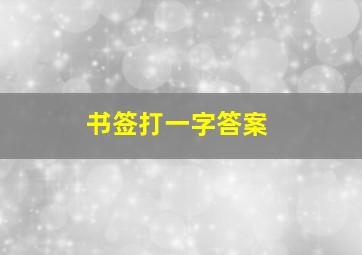 书签打一字答案